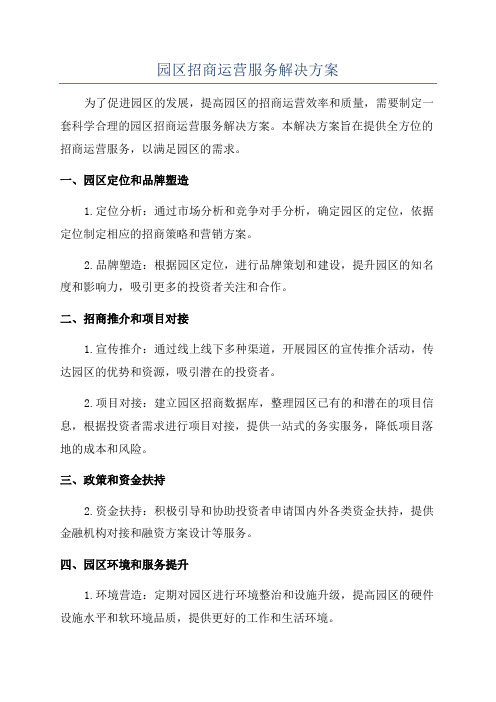 园区招商运营服务解决方案

为了促进园区的发展，提高园区的招商运营效率和质量，需要制定一套科学合理的园区招商运营服务解决方案。本解决方案旨在提供全方位的招商运营服务，以满足园区的需求。

一、园区定位和品牌塑造

1.定位分析：通过市场分析和竞争对手分析，确定园区的定位，依据定位制定相应的招商策略和营销方案。

2.品牌塑造：根据园区定位，进行品牌策划和建设，提升园区的知名度和影响力，吸引更多的投资者关注和合作。

二、招商推介和项目对接

1.宣传推介：通过线上线下多种渠道，开展园区的宣传推介活动，传达园区的优势和资源，吸引潜在的投资者。

2.项目对接：建立园区招商数据库，整理园区已有的和潜在的项目信息，根据投资者需求进行项目对接，提供一站式的务实服务，降低项目落地的成本和风险。

三、政策和资金扶持

2.资金扶持：积极引导和协助投资者申请国内外各类资金扶持，提供金融机构对接和融资方案设计等服务。

四、园区环境和服务提升

1.环境营造：定期对园区进行环境整治和设施升级，提高园区的硬件设施水平和软环境品质，提供更好的工作和生活环境。